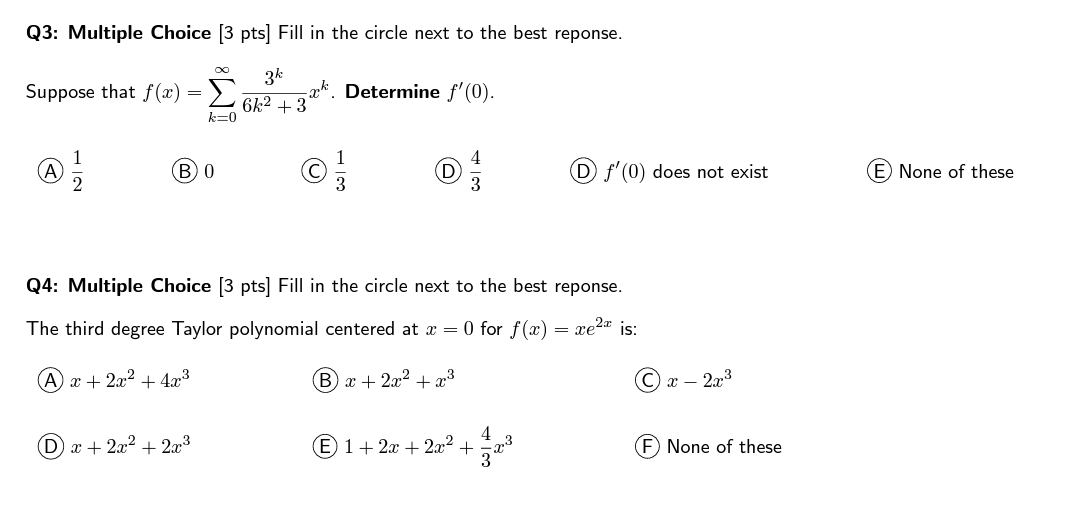 **Q3: Multiple Choice** [3 pts] Fill in the circle next to the best reponse.

Suppose that $f(x) = \sum_{k=0}^{\infty} \frac{3^k}{6k^2+3} x^k$. **Determine** $f'(0)$.

Ⓐ $\frac{1}{2}$ Ⓑ $0$ Ⓒ $\frac{1}{3}$ Ⓓ $\frac{4}{3}$ Ⓓ $f'(0)$ does not exist Ⓔ None of these

**Q4: Multiple Choice** [3 pts] Fill in the circle next to the best reponse.

The third degree Taylor polynomial centered at $x = 0$ for $f(x) = xe^{2x}$ is:

Ⓐ $x + 2x^2 + 4x^3$ Ⓑ $x + 2x^2 + x^3$ Ⓒ $x - 2x^3$

Ⓓ $x + 2x^2 + 2x^3$ Ⓔ $1 + 2x + 2x^2 + \frac{4}{3}x^3$ Ⓕ None of these